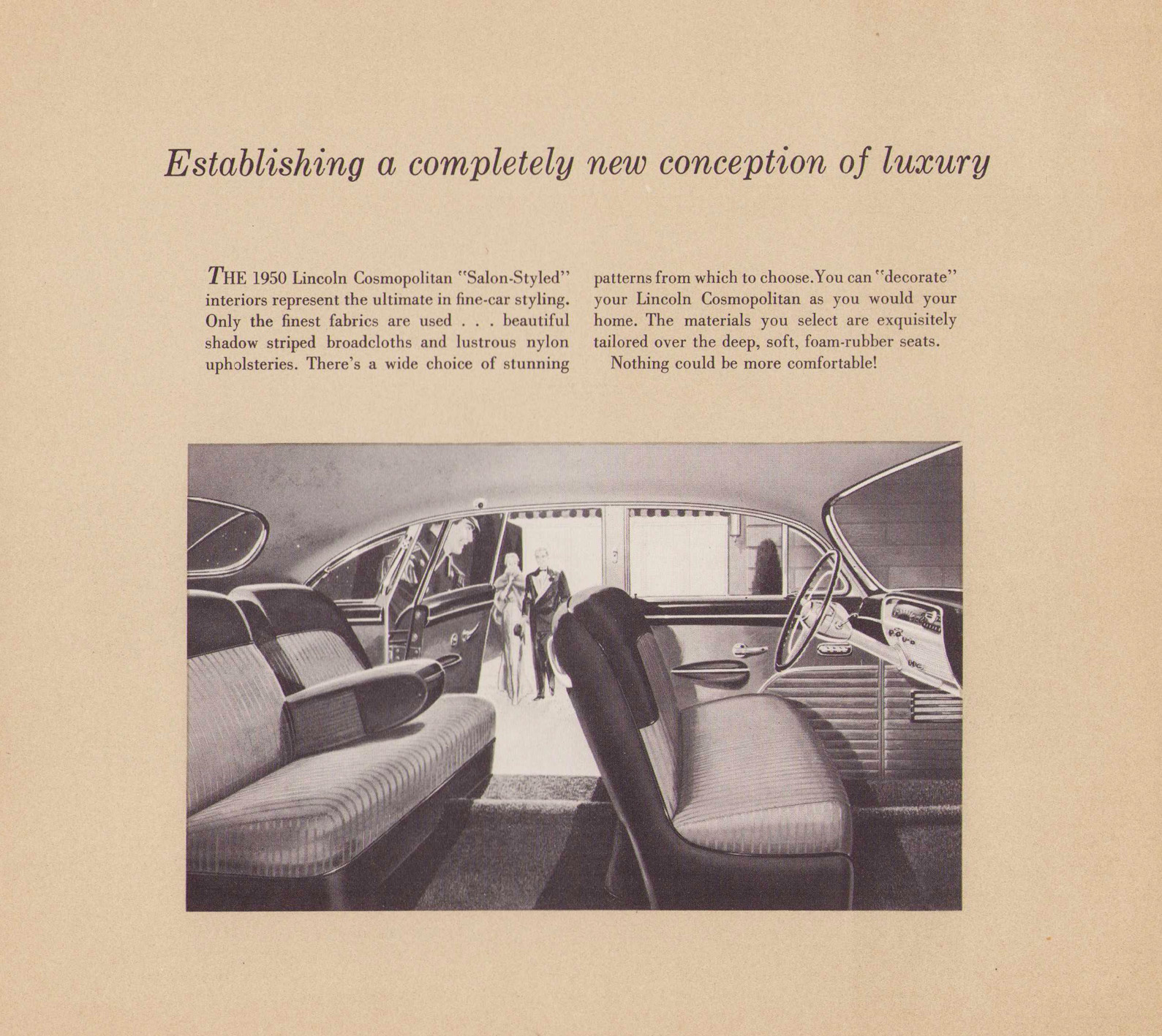 Establishing a completely new conception of luxury

THE 1950 Lincoln Cosmopolitan "Salon-Styled" interiors represent the ultimate in fine-car styling. Only the finest fabrics are used . . . beautiful shadow striped broadcloths and lustrous nylon upholsteries. There's a wide choice of stunning patterns from which to choose. You can "decorate" your Lincoln Cosmopolitan as you would your home. The materials you select are exquisitely tailored over the deep, soft, foam-rubber seats.

Nothing could be more comfortable!